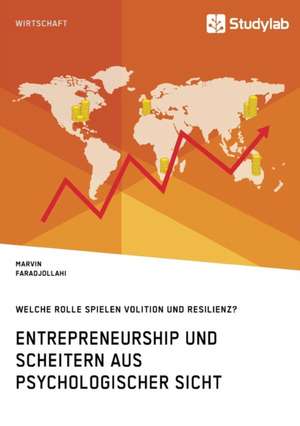 WIRTSCHAFT

Studylab

MARVIN FARADJOLLAHI

WELCHE ROLLE SPIELEN VOLITION UND RESILIENZ?

ENTREPRENEURSHIP UND SCHEITERN AUS PSYCHOLOGISCHER SICHT